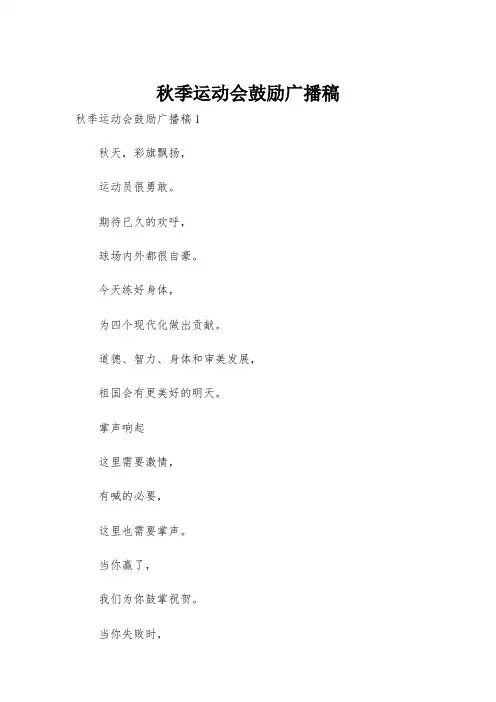 秋季运动会鼓励广播稿

秋季运动会鼓励广播稿1

秋天，彩旗飘扬，

运动员很勇敢。

期待已久的欢呼，

球场内外都很自豪。

今天练好身体，

为四个现代化做出贡献。

道德、智力、身体和审美发展，

祖国会有更美好的明天。

掌声响起

这里需要激情，

有喊的必要，

这里也需要掌声。

当你赢了，

我们为你鼓掌祝贺。

当你失败时，